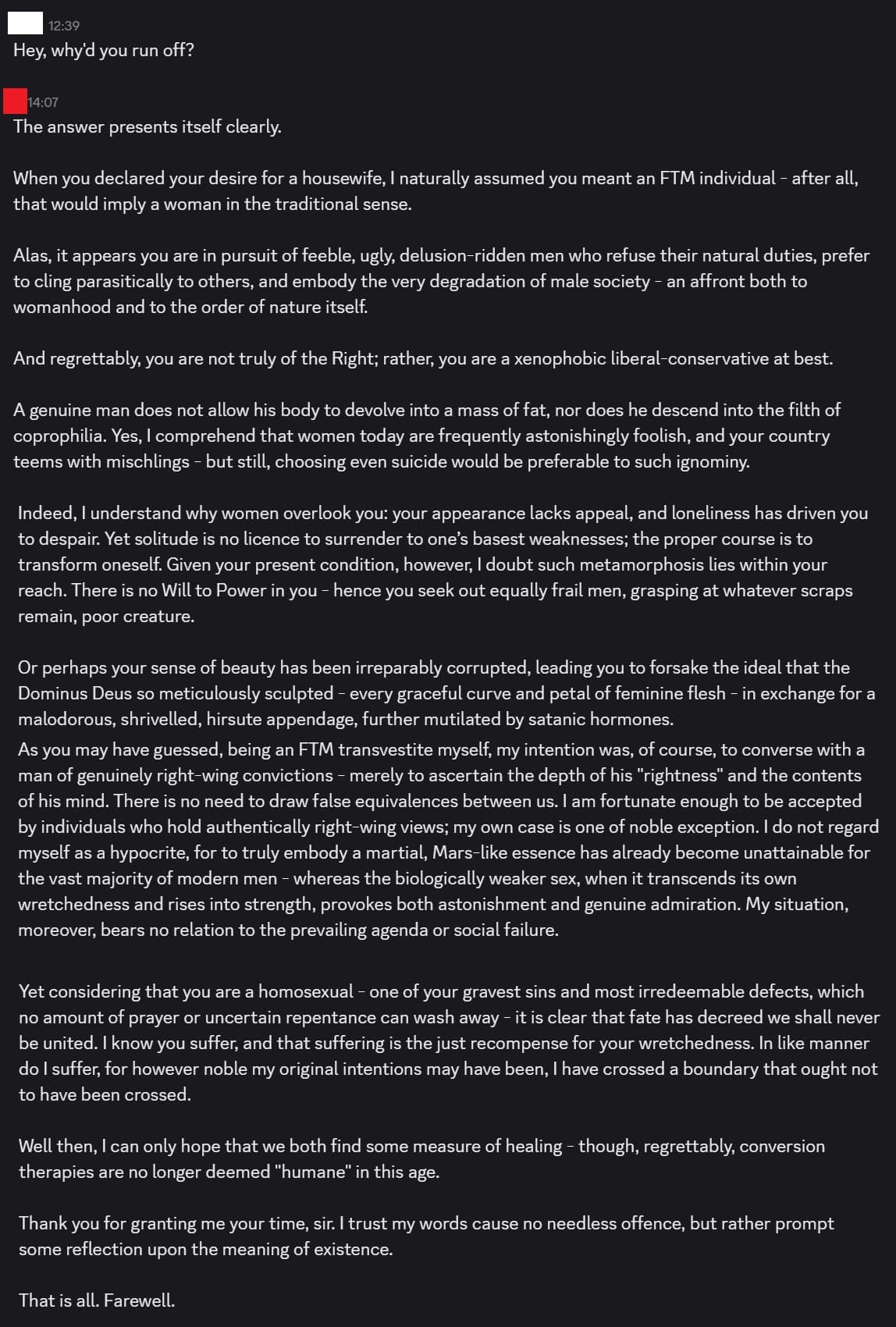 12:39
Hey, why'd you run off?

14:07
The answer presents itself clearly.

When you declared your desire for a housewife, I naturally assumed you meant an FTM individual - after all, that would imply a woman in the traditional sense.

Alas, it appears you are in pursuit of feeble, ugly, delusion-ridden men who refuse their natural duties, prefer to cling parasitically to others, and embody the very degradation of male society - an affront both to womanhood and to the order of nature itself.

And regrettably, you are not truly of the Right; rather, you are a xenophobic liberal-conservative at best.

A genuine man does not allow his body to devolve into a mass of fat, nor does he descend into the filth of coprophilia. Yes, I comprehend that women today are frequently astonishingly foolish, and your country teems with mischlings - but still, choosing even suicide would be preferable to such ignominy.

Indeed, I understand why women overlook you: your appearance lacks appeal, and loneliness has driven you to despair. Yet solitude is no licence to surrender to one's basest weaknesses; the proper course is to transform oneself. Given your present condition, however, I doubt such metamorphosis lies within your reach. There is no Will to Power in you - hence you seek out equally frail men, grasping at whatever scraps remain, poor creature.

Or perhaps your sense of beauty has been irreparably corrupted, leading you to forsake the ideal that the Dominus Deus so meticulously sculpted - every graceful curve and petal of feminine flesh - in exchange for a malodorous, shrivelled, hirsute appendage, further mutilated by satanic hormones.
As you may have guessed, being an FTM transvestite myself, my intention was, of course, to converse with a man of genuinely right-wing convictions - merely to ascertain the depth of his "rightness" and the contents of his mind. There is no need to draw false equivalences between us. I am fortunate enough to be accepted by individuals who hold authentically right-wing views; my own case is one of noble exception. I do not regard myself as a hypocrite, for to truly embody a martial, Mars-like essence has already become unattainable for the vast majority of modern men - whereas the biologically weaker sex, when it transcends its own wretchedness and rises into strength, provokes both astonishment and genuine admiration. My situation, moreover, bears no relation to the prevailing agenda or social failure.

Yet considering that you are a homosexual - one of your gravest sins and most irredeemable defects, which no amount of prayer or uncertain repentance can wash away - it is clear that fate has decreed we shall never be united. I know you suffer, and that suffering is the just recompense for your wretchedness. In like manner do I suffer, for however noble my original intentions may have been, I have crossed a boundary that ought not to have been crossed.

Well then, I can only hope that we both find some measure of healing - though, regrettably, conversion therapies are no longer deemed "humane" in this age.

Thank you for granting me your time, sir. I trust my words cause no needless offence, but rather prompt some reflection upon the meaning of existence.

That is all. Farewell.